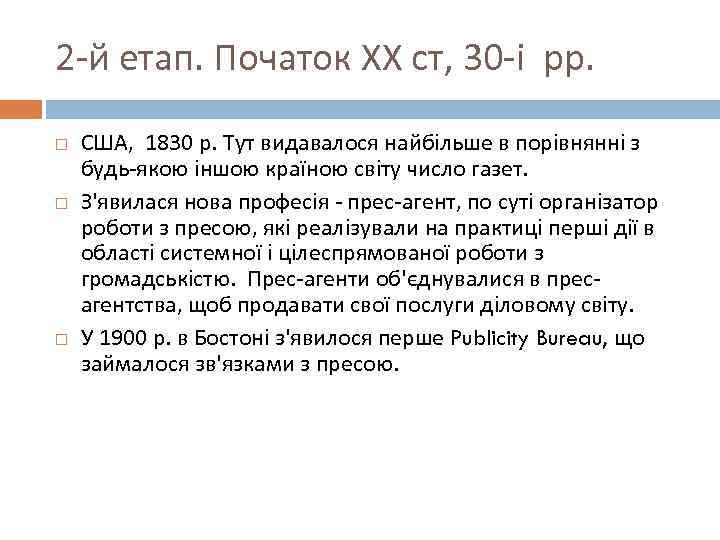 2-й етап. Початок XX ст, 30-і рр.

США, 1830 р. Тут видавалося найбільше в порівнянні з будь-якою іншою країною світу число газет.

З'явилася нова професія - прес-агент, по суті організатор роботи з пресою, які реалізували на практиці перші дії в області системної і цілеспрямованої роботи з громадськістю. Прес-агенти об'єднувалися в прес-агентства, щоб продавати свої послуги діловому світу.

У 1900 р. в Бостоні з'явилося перше Publicity Bureau, що займалося зв'язками з пресою.